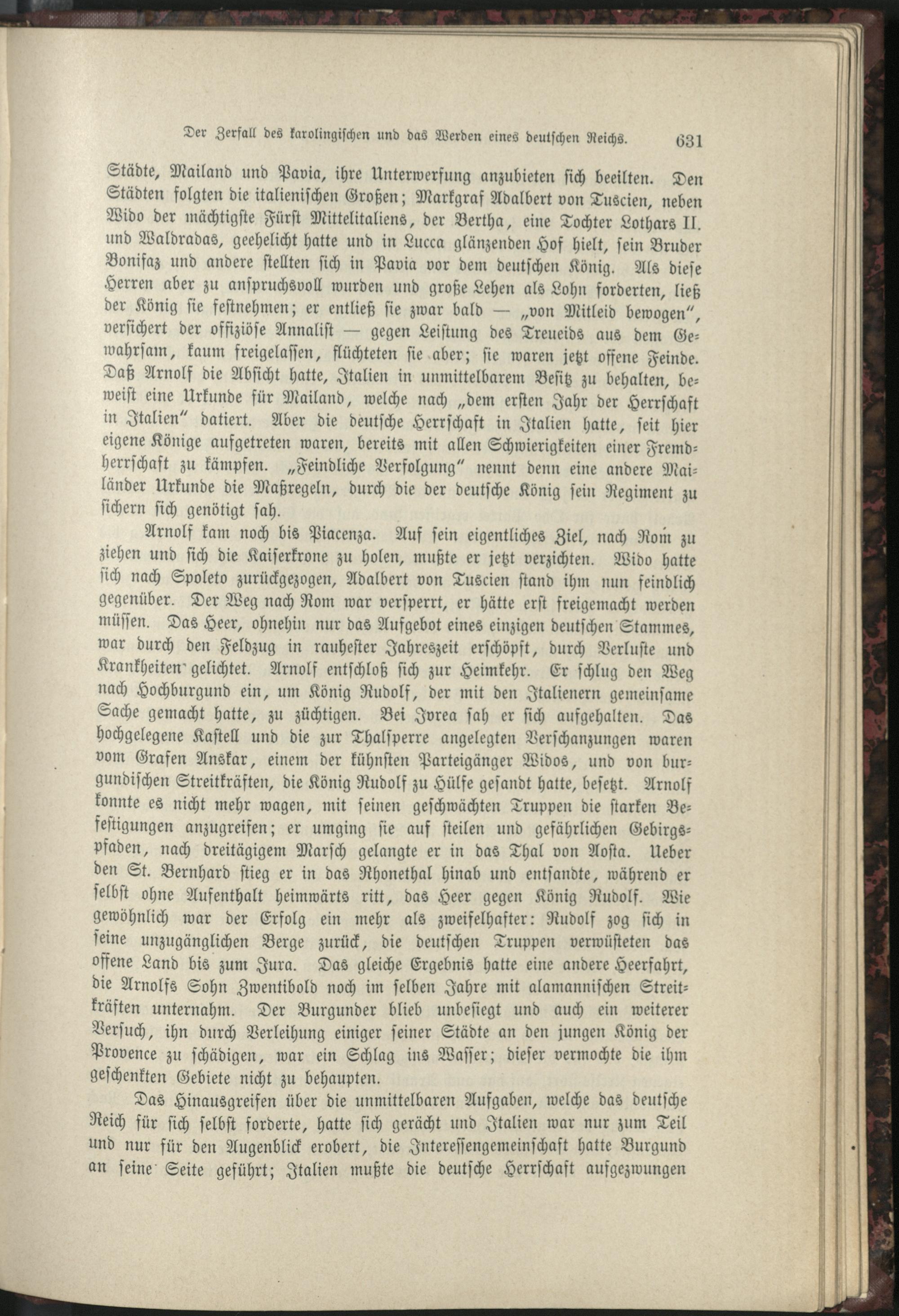 Der Zerfall des karolingischen und das Werden eines deutschen Reichs. 631

Städte, Mailand und Pavia, ihre Unterwerfung anzubieten sich beeilten. Den Städten folgten die italienischen Großen; Markgraf Adalbert von Tuscien, neben Wido der mächtigste Fürst Mittelitaliens, der Bertha, eine Tochter Lothars II. und Waldradas, geehelicht hatte und in Lucca glänzenden Hof hielt, sein Bruder Bonifaz und andere stellten sich in Pavia vor dem deutschen König. Als diese Herren aber zu anspruchsvoll wurden und große Lehen als Lohn forderten, ließ der König sie festnehmen; er entließ sie zwar bald — „von Mitleid bewogen", versichert der offiziöse Annalist — gegen Leistung des Treueids aus dem Gewahrsam, kaum freigelassen, flüchteten sie aber; sie waren jetzt offene Feinde. Daß Arnolf die Absicht hatte, Italien in unmittelbarem Besitz zu behalten, beweist eine Urkunde für Mailand, welche nach „dem ersten Jahr der Herrschaft in Italien" datiert. Aber die deutsche Herrschaft in Italien hatte, seit hier eigene Könige aufgetreten waren, bereits mit allen Schwierigkeiten einer Fremdherrschaft zu kämpfen. „Feindliche Verfolgung" nennt denn eine andere Mailänder Urkunde die Maßregeln, durch die der deutsche König sein Regiment zu sichern sich genötigt sah.

Arnolf kam noch bis Piacenza. Auf sein eigentliches Ziel, nach Rom zu ziehen und sich die Kaiserkrone zu holen, mußte er jetzt verzichten. Wido hatte sich nach Spoleto zurückgezogen, Adalbert von Tuscien stand ihm nun feindlich gegenüber. Der Weg nach Rom war versperrt, er hätte erst freigemacht werden müssen. Das Heer, ohnehin nur das Aufgebot eines einzigen deutschen Stammes, war durch den Feldzug in rauhester Jahreszeit erschöpft, durch Verluste und Krankheiten gelichtet. Arnolf entschloß sich zur Heimkehr. Er schlug den Weg nach Hochburgund ein, um König Rudolf, der mit den Italienern gemeinsame Sache gemacht hatte, zu züchtigen. Bei Ivrea sah er sich aufgehalten. Das hochgelegene Kastell und die zur Thalsperre angelegten Verschanzungen waren vom Grafen Anskar, einem der kühnsten Parteigänger Widos, und von burgundischen Streitkräften, die König Rudolf zu Hülfe gesandt hatte, besetzt. Arnolf konnte es nicht mehr wagen, mit seinen geschwächten Truppen die starken Befestigungen anzugreifen; er umging sie auf steilen und gefährlichen Gebirgspfaden, nach dreitägigem Marsch gelangte er in das Thal von Aosta. Ueber den St. Bernhard stieg er in das Rhonethal hinab und entsandte, während er selbst ohne Aufenthalt heimwärts ritt, das Heer gegen König Rudolf. Wie gewöhnlich war der Erfolg ein mehr als zweifelhafter: Rudolf zog sich in seine unzugänglichen Berge zurück, die deutschen Truppen verwüsteten das offene Land bis zum Jura. Das gleiche Ergebnis hatte eine andere Heerfahrt, die Arnolfs Sohn Zwentibold noch im selben Jahre mit alamannischen Streitkräften unternahm. Der Burgunder blieb unbesiegt und auch ein weiterer Versuch, ihn durch Verleihung einiger seiner Städte an den jungen König der Provence zu schädigen, war ein Schlag ins Wasser; dieser vermochte die ihm geschenkten Gebiete nicht zu behaupten.

Das Hinausgreifen über die unmittelbaren Aufgaben, welche das deutsche Reich für sich selbst forderte, hatte sich gerächt und Italien war nur zum Teil und nur für den Augenblick erobert, die Interessengemeinschaft hatte Burgund an seine Seite geführt; Italien mußte die deutsche Herrschaft aufgezwungen